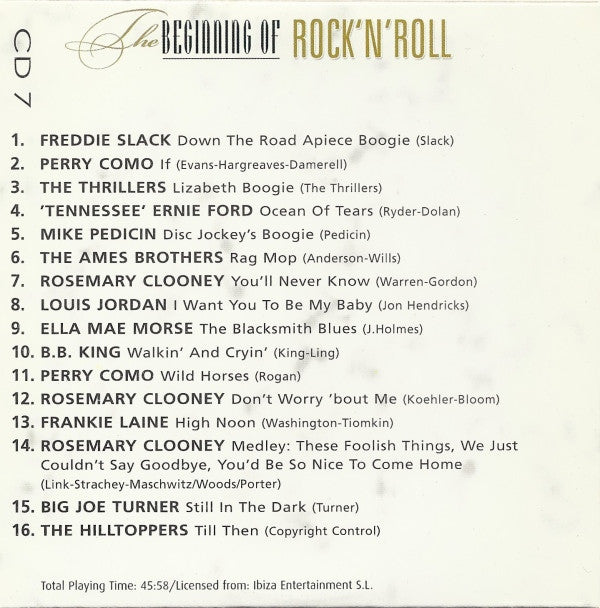 CD 7

The BEGINNING OF ROCK'N'ROLL

1. FREDDIE SLACK Down The Road Apiece Boogie (Slack)
2. PERRY COMO If (Evans-Hargreaves-Damerell)
3. THE THRILLERS Lizabeth Boogie (The Thrillers)
4. 'TENNESSEE' ERNIE FORD Ocean Of Tears (Ryder-Dolan)
5. MIKE PEDICIN Disc Jockey's Boogie (Pedicin)
6. THE AMES BROTHERS Rag Mop (Anderson-Wills)
7. ROSEMARY CLOONEY You'll Never Know (Warren-Gordon)
8. LOUIS JORDAN I Want You To Be My Baby (Jon Hendricks)
9. ELLA MAE MORSE The Blacksmith Blues (J.Holmes)
10. B.B. KING Walkin' And Cryin' (King-Ling)
11. PERRY COMO Wild Horses (Rogan)
12. ROSEMARY CLOONEY Don't Worry 'bout Me (Koehler-Bloom)
13. FRANKIE LAINE High Noon (Washington-Tiomkin)
14. ROSEMARY CLOONEY Medley: These Foolish Things, We Just Couldn't Say Goodbye, You'd Be So Nice To Come Home (Link-Strachey-Maschwitz/Woods/Porter)
15. BIG JOE TURNER Still In The Dark (Turner)
16. THE HILLTOPPERS Till Then (Copyright Control)

Total Playing Time: 45:58/Licensed from: Ibiza Entertainment S.L.